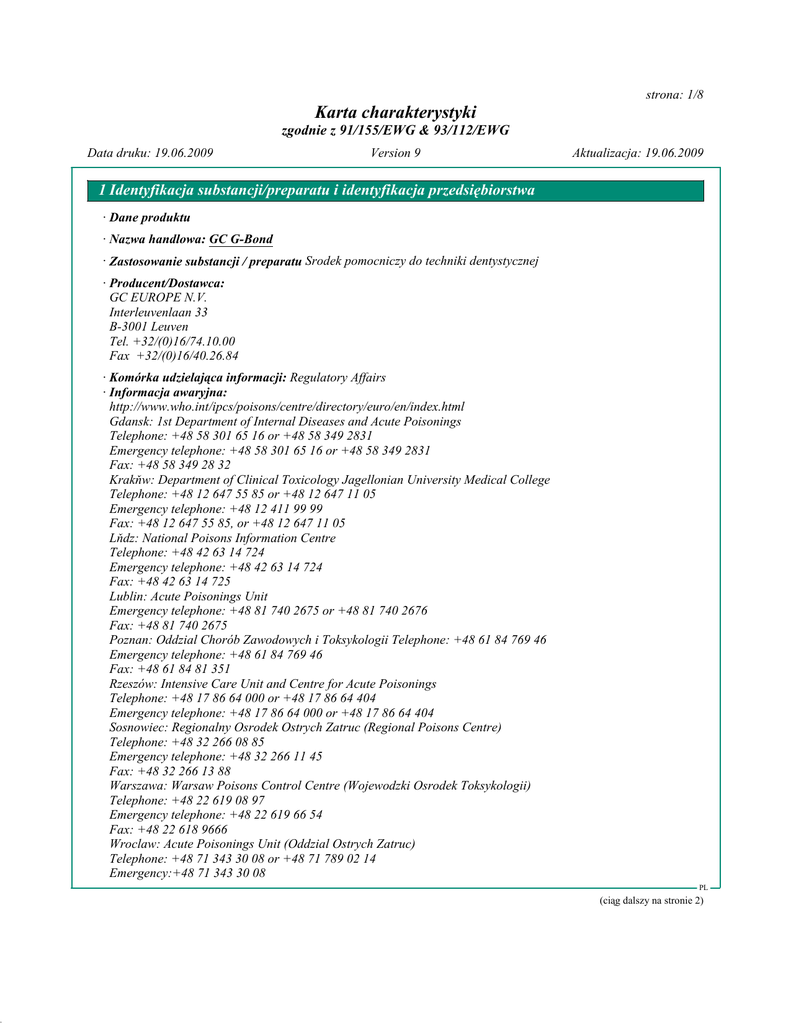 strona: 1/8

Karta charakterystyki
zgodnie z 91/155/EWG & 93/112/EWG

Data druku: 19.06.2009 Version 9 Aktualizacja: 19.06.2009

1 Identyfikacja substancji/preparatu i identyfikacja przedsiębiorstwa

· Dane produktu

· Nazwa handlowa: GC G-Bond

· Zastosowanie substancji / preparatu Srodek pomocniczy do techniki dentystycznej

· Producent/Dostawca:
GC EUROPE N.V.
Interleuvenlaan 33
B-3001 Leuven
Tel. +32/(0)16/74.10.00
Fax +32/(0)16/40.26.84

· Komórka udzielająca informacji: Regulatory Affairs
· Informacja awaryjna:
http://www.who.int/ipcs/poisons/centre/directory/euro/en/index.html
Gdansk: 1st Department of Internal Diseases and Acute Poisonings
Telephone: +48 58 301 65 16 or +48 58 349 2831
Emergency telephone: +48 58 301 65 16 or +48 58 349 2831
Fax: +48 58 349 28 32
Krakňw: Department of Clinical Toxicology Jagellonian University Medical College
Telephone: +48 12 647 55 85 or +48 12 647 11 05
Emergency telephone: +48 12 411 99 99
Fax: +48 12 647 55 85, or +48 12 647 11 05
Lňdz: National Poisons Information Centre
Telephone: +48 42 63 14 724
Emergency telephone: +48 42 63 14 724
Fax: +48 42 63 14 725
Lublin: Acute Poisonings Unit
Emergency telephone: +48 81 740 2675 or +48 81 740 2676
Fax: +48 81 740 2675
Poznan: Oddzial Chorób Zawodowych i Toksykologii Telephone: +48 61 84 769 46
Emergency telephone: +48 61 84 769 46
Fax: +48 61 84 81 351
Rzeszów: Intensive Care Unit and Centre for Acute Poisonings
Telephone: +48 17 86 64 000 or +48 17 86 64 404
Emergency telephone: +48 17 86 64 000 or +48 17 86 64 404
Sosnowiec: Regionalny Osrodek Ostrych Zatruc (Regional Poisons Centre)
Telephone: +48 32 266 08 85
Emergency telephone: +48 32 266 11 45
Fax: +48 32 266 13 88
Warszawa: Warsaw Poisons Control Centre (Wojewodzki Osrodek Toksykologii)
Telephone: +48 22 619 08 97
Emergency telephone: +48 22 619 66 54
Fax: +48 22 618 9666
Wroclaw: Acute Poisonings Unit (Oddzial Ostrych Zatruc)
Telephone: +48 71 343 30 08 or +48 71 789 02 14
Emergency:+48 71 343 30 08

PL

(ciąg dalszy na stronie 2)